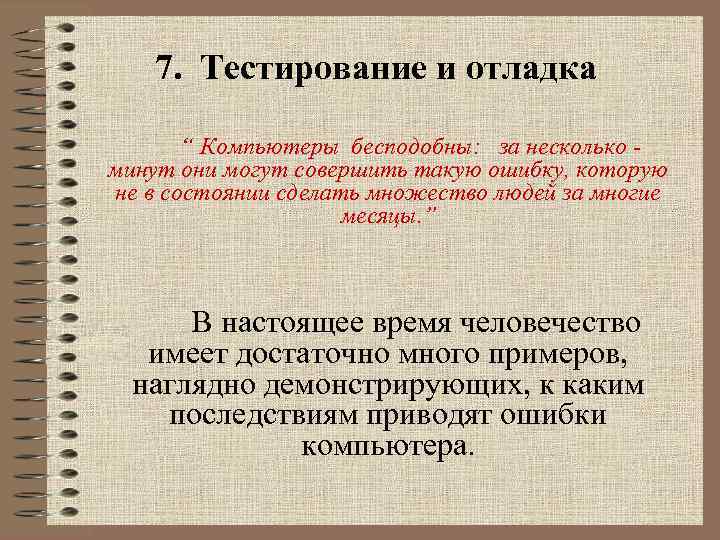 7. Тестирование и отладка

“ Компьютеры бесподобны: за несколько - минут они могут совершить такую ошибку, которую не в состоянии сделать множество людей за многие месяцы.”

В настоящее время человечество имеет достаточно много примеров, наглядно демонстрирующих, к каким последствиям приводят ошибки компьютера.